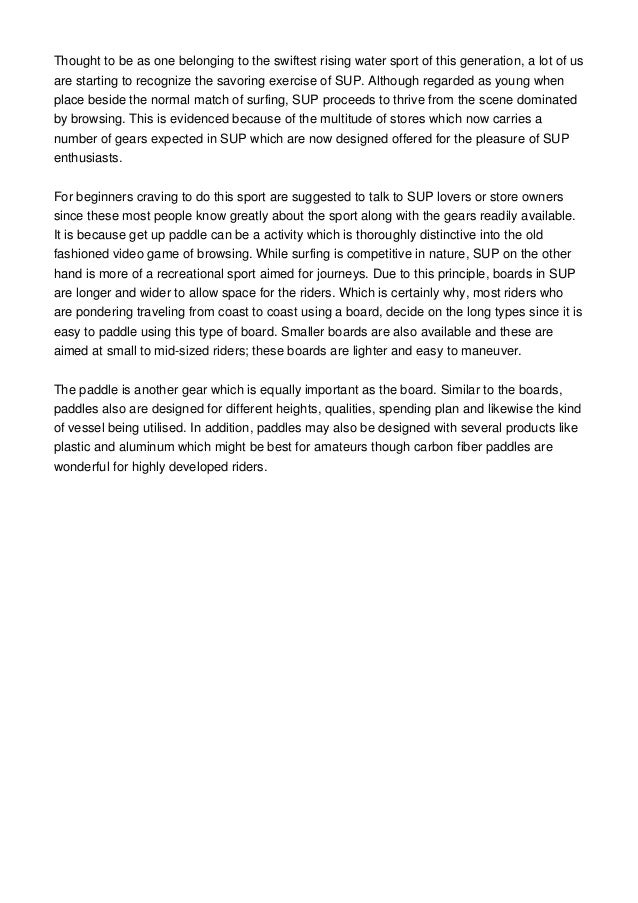 Thought to be as one belonging to the swiftest rising water sport of this generation, a lot of us are starting to recognize the savoring exercise of SUP. Although regarded as young when place beside the normal match of surfing, SUP proceeds to thrive from the scene dominated by browsing. This is evidenced because of the multitude of stores which now carries a number of gears expected in SUP which are now designed offered for the pleasure of SUP enthusiasts.

For beginners craving to do this sport are suggested to talk to SUP lovers or store owners since these most people know greatly about the sport along with the gears readily available. It is because get up paddle can be a activity which is thoroughly distinctive into the old fashioned video game of browsing. While surfing is competitive in nature, SUP on the other hand is more of a recreational sport aimed for journeys. Due to this principle, boards in SUP are longer and wider to allow space for the riders. Which is certainly why, most riders who are pondering traveling from coast to coast using a board, decide on the long types since it is easy to paddle using this type of board. Smaller boards are also available and these are aimed at small to mid-sized riders; these boards are lighter and easy to maneuver.

The paddle is another gear which is equally important as the board. Similar to the boards, paddles also are designed for different heights, qualities, spending plan and likewise the kind of vessel being utilised. In addition, paddles may also be designed with several products like plastic and aluminum which might be best for amateurs though carbon fiber paddles are wonderful for highly developed riders.